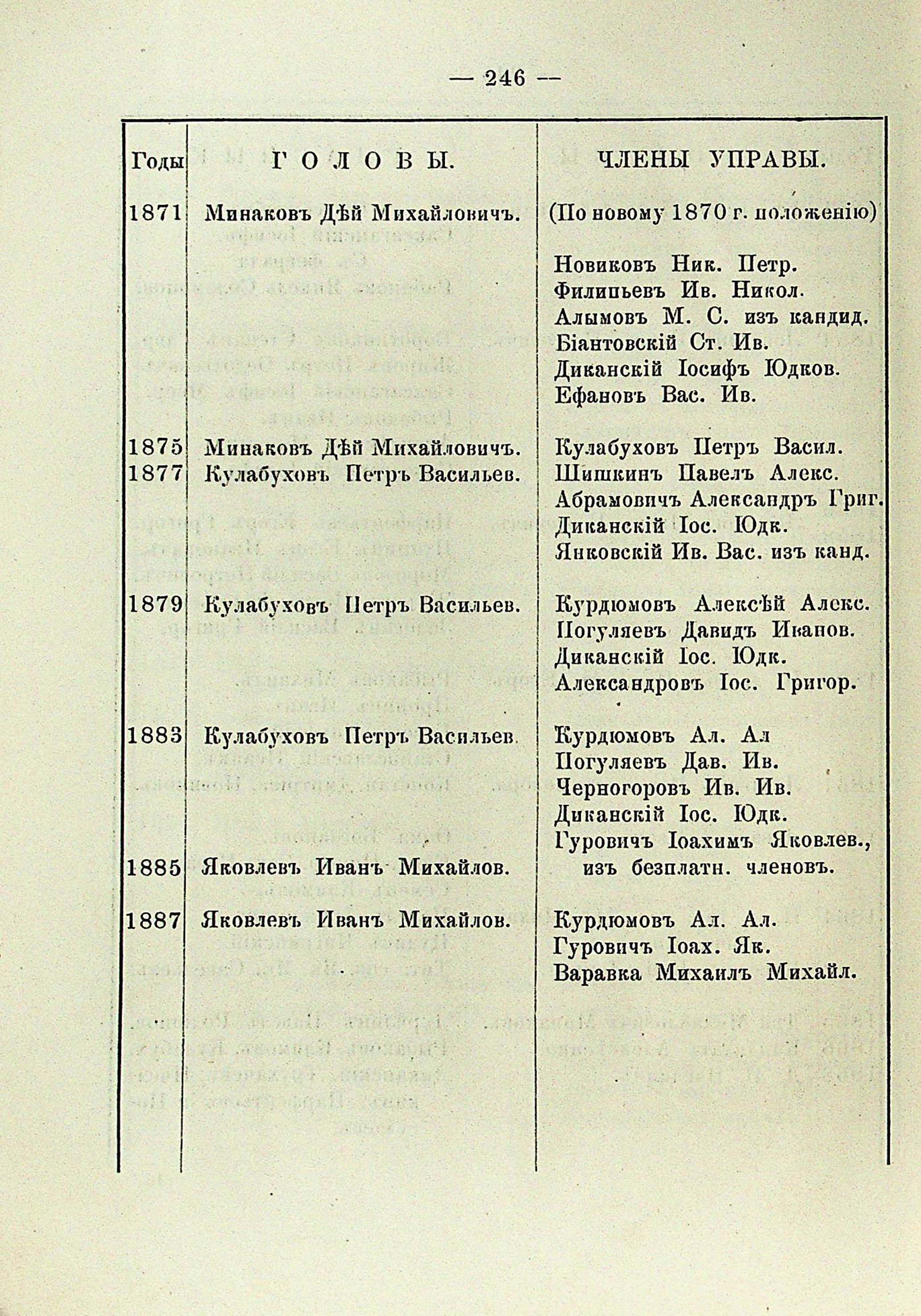 — 246 —

| Годы | ГОЛОВЫ. | ЧЛЕНЫ УПРАВЫ. |
|---|---|---|
| 1871 | Минаковъ Дѣй Михайловичъ. | (По новому 1870 г. положенію) |
| | | Новиковъ Ник. Петр. |
| | | Филипьевъ Ив. Никол. |
| | | Алымовъ М. С. изъ кандид. |
| | | Біантовскій Ст. Ив. |
| | | Диканскій Іосифъ Юдков. |
| | | Ефановъ Вас. Ив. |
| 1875 | Минаковъ Дѣй Михайловичъ. | Кулабуховъ Петръ Васил. |
| 1877 | Кулабуховъ Петръ Васильев. | Шишкинъ Павелъ Алекс. |
| | | Абрамовичъ Александръ Григ. |
| | | Диканскій Іос. Юдк. |
| | | Янковскій Ив. Вас. изъ канд. |
| 1879 | Кулабуховъ Петръ Васильев. | Курдюмовъ Алексѣй Алекс. |
| | | Погуляевъ Давидъ Иванов. |
| | | Диканскій Іос. Юдк. |
| | | Александровъ Іос. Григор. |
| 1883 | Кулабуховъ Петръ Васильев. | Курдюмовъ Ал. Ал |
| | | Погуляевъ Дав. Ив. |
| | | Черногоровъ Ив. Ив. |
| | | Диканскій Іос. Юдк. |
| | | Гуровичъ Іоахимъ Яковлев., |
| 1885 | Яковлевъ Иванъ Михайлов. | изъ безплатн. членовъ. |
| 1887 | Яковлевъ Иванъ Михайлов. | Курдюмовъ Ал. Ал. |
| | | Гуровичъ Іоах. Як. |
| | | Варавка Михаилъ Михайл. |